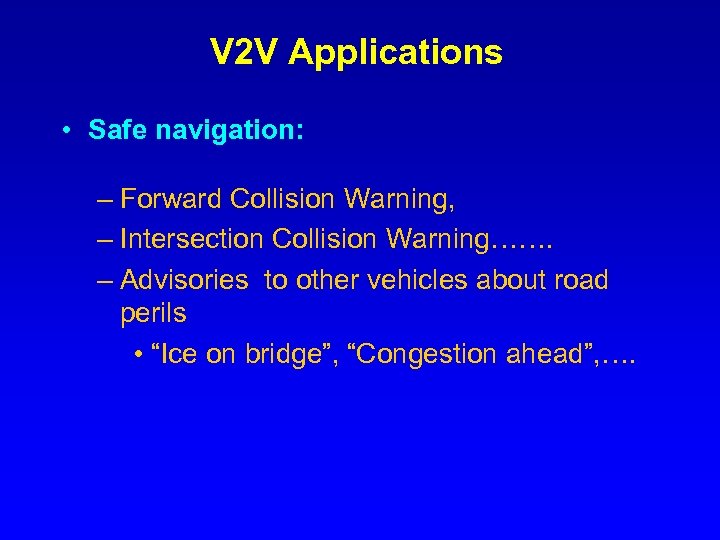 V2V Applications

• Safe navigation:

– Forward Collision Warning,
– Intersection Collision Warning…….
– Advisories to other vehicles about road perils
• “Ice on bridge”, “Congestion ahead”,….